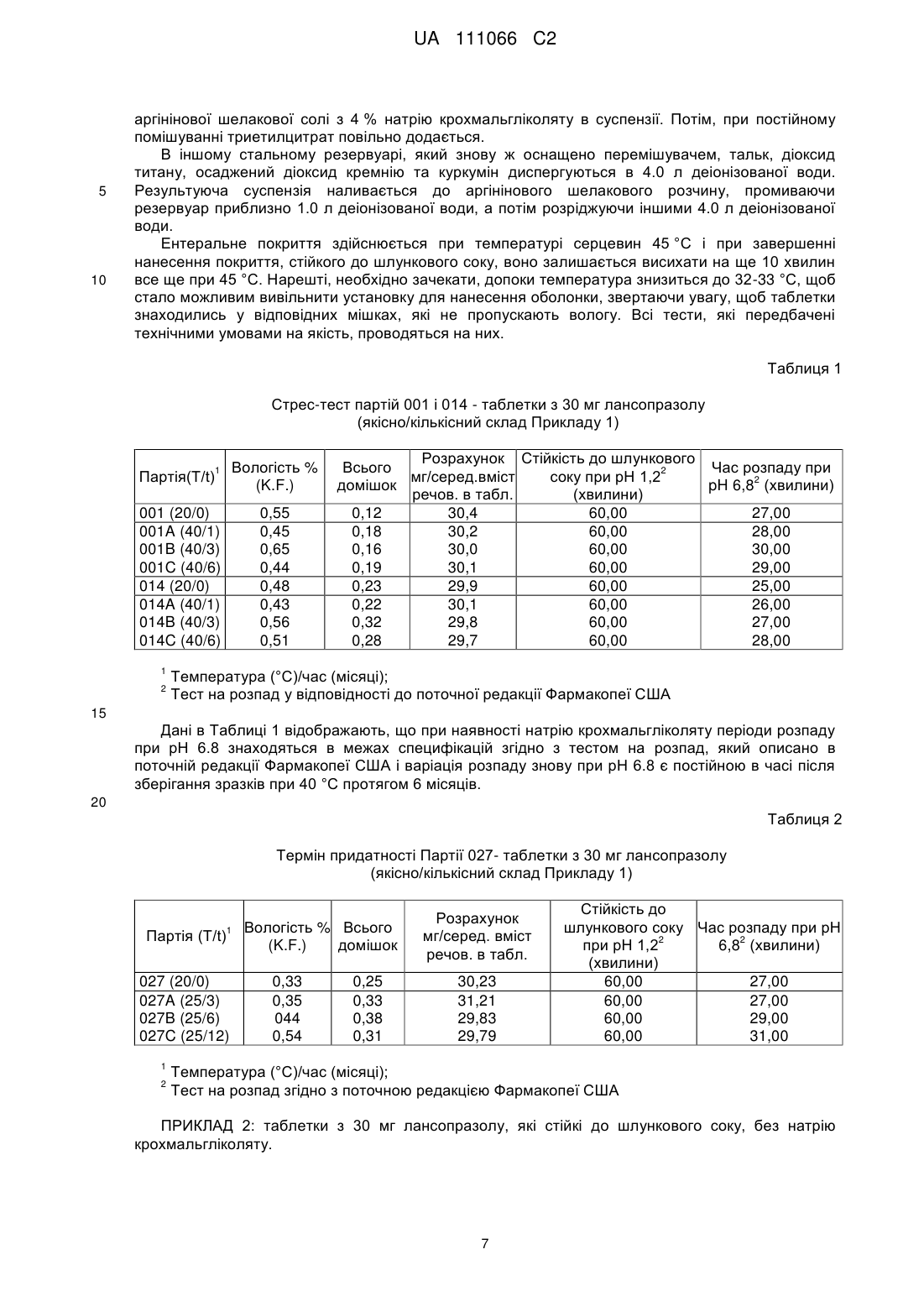 UA 111066 C2

аргінінової шелакової солі з 4 % натрію крохмальгліколяту в суспензії. Потім, при постійному помішуванні триетилцитрат повільно додається.

В іншому стальному резервуарі, який знову ж оснащено перемішувачем, тальк, діоксид титану, осаджений діоксид кремнію та куркумін диспергуються в 4.0 л деіонізованої води.
5 Результуюча суспензія наливається до аргінінового шелакового розчину, промиваючи резервуар приблизно 1.0 л деіонізованої води, а потім розріджуючи іншими 4.0 л деіонізованої води.

Ентеральне покриття здійснюється при температурі серцевин 45 °C і при завершенні нанесення покриття, стійкого до шлункового соку, воно залишається висихати на ще 10 хвилин
10 все ще при 45 °C. Нарешті, необхідно зачекати, допоки температура знизиться до 32-33 °C, щоб стало можливим вивільнити установку для нанесення оболонки, звертаючи увагу, щоб таблетки знаходились у відповідних мішках, які не пропускають вологу. Всі тести, які передбачені технічними умовами на якість, проводяться на них.

Таблиця 1

Стрес-тест партій 001 і 014 - таблетки з 30 мг лансопразолу
(якісно/кількісний склад Прикладу 1)

| Партія(T/t)$^1$ | Вологість % (K.F.) | Всього домішок | Розрахунок мг/серед.вміст речов. в табл. | Стійкість до шлункового соку при pH 1,2$^2$ (хвилини) | Час розпаду при pH 6,8$^2$ (хвилини) |
|---|---|---|---|---|---|
| 001 (20/0) | 0,55 | 0,12 | 30,4 | 60,00 | 27,00 |
| 001A (40/1) | 0,45 | 0,18 | 30,2 | 60,00 | 28,00 |
| 001B (40/3) | 0,65 | 0,16 | 30,0 | 60,00 | 30,00 |
| 001C (40/6) | 0,44 | 0,19 | 30,1 | 60,00 | 29,00 |
| 014 (20/0) | 0,48 | 0,23 | 29,9 | 60,00 | 25,00 |
| 014A (40/1) | 0,43 | 0,22 | 30,1 | 60,00 | 26,00 |
| 014B (40/3) | 0,56 | 0,32 | 29,8 | 60,00 | 27,00 |
| 014C (40/6) | 0,51 | 0,28 | 29,7 | 60,00 | 28,00 |

$^1$ Температура (°C)/час (місяці);
$^2$ Тест на розпад у відповідності до поточної редакції Фармакопеї США

15

Дані в Таблиці 1 відображають, що при наявності натрію крохмальгліколяту періоди розпаду при pH 6.8 знаходяться в межах специфікацій згідно з тестом на розпад, який описано в поточній редакції Фармакопеї США і варіація розпаду знову при pH 6.8 є постійною в часі після зберігання зразків при 40 °C протягом 6 місяців.

20

Таблиця 2

Термін придатності Партії 027- таблетки з 30 мг лансопразолу
(якісно/кількісний склад Прикладу 1)

| Партія (T/t)$^1$ | Вологість % (K.F.) | Всього домішок | Розрахунок мг/серед. вміст речов. в табл. | Стійкість до шлункового соку при pH 1,2$^2$ (хвилини) | Час розпаду при pH 6,8$^2$ (хвилини) |
|---|---|---|---|---|---|
| 027 (20/0) | 0,33 | 0,25 | 30,23 | 60,00 | 27,00 |
| 027A (25/3) | 0,35 | 0,33 | 31,21 | 60,00 | 27,00 |
| 027B (25/6) | 044 | 0,38 | 29,83 | 60,00 | 29,00 |
| 027C (25/12) | 0,54 | 0,31 | 29,79 | 60,00 | 31,00 |

$^1$ Температура (°C)/час (місяці);
$^2$ Тест на розпад згідно з поточною редакцією Фармакопеї США

ПРИКЛАД 2: таблетки з 30 мг лансопразолу, які стійкі до шлункового соку, без натрію крохмальгліколяту.

7